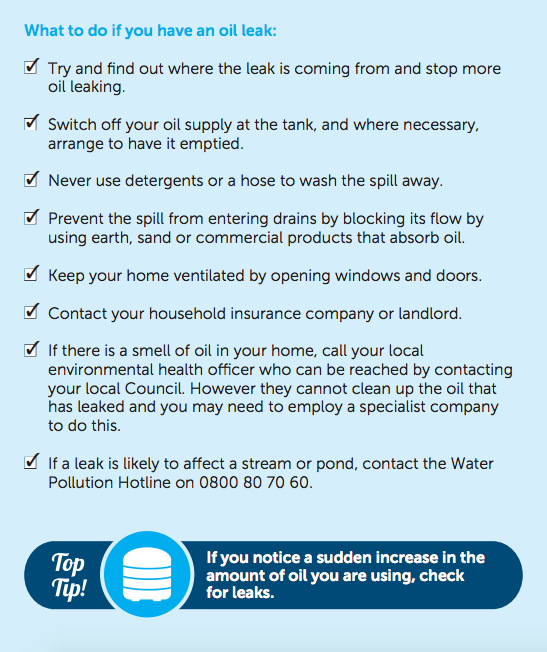 What to do if you have an oil leak:

☑ Try and find out where the leak is coming from and stop more oil leaking.

☑ Switch off your oil supply at the tank, and where necessary, arrange to have it emptied.

☑ Never use detergents or a hose to wash the spill away.

☑ Prevent the spill from entering drains by blocking its flow by using earth, sand or commercial products that absorb oil.

☑ Keep your home ventilated by opening windows and doors.

☑ Contact your household insurance company or landlord.

☑ If there is a smell of oil in your home, call your local environmental health officer who can be reached by contacting your local Council. However they cannot clean up the oil that has leaked and you may need to employ a specialist company to do this.

☑ If a leak is likely to affect a stream or pond, contact the Water Pollution Hotline on 0800 80 70 60.

Top Tip!

If you notice a sudden increase in the amount of oil you are using, check for leaks.